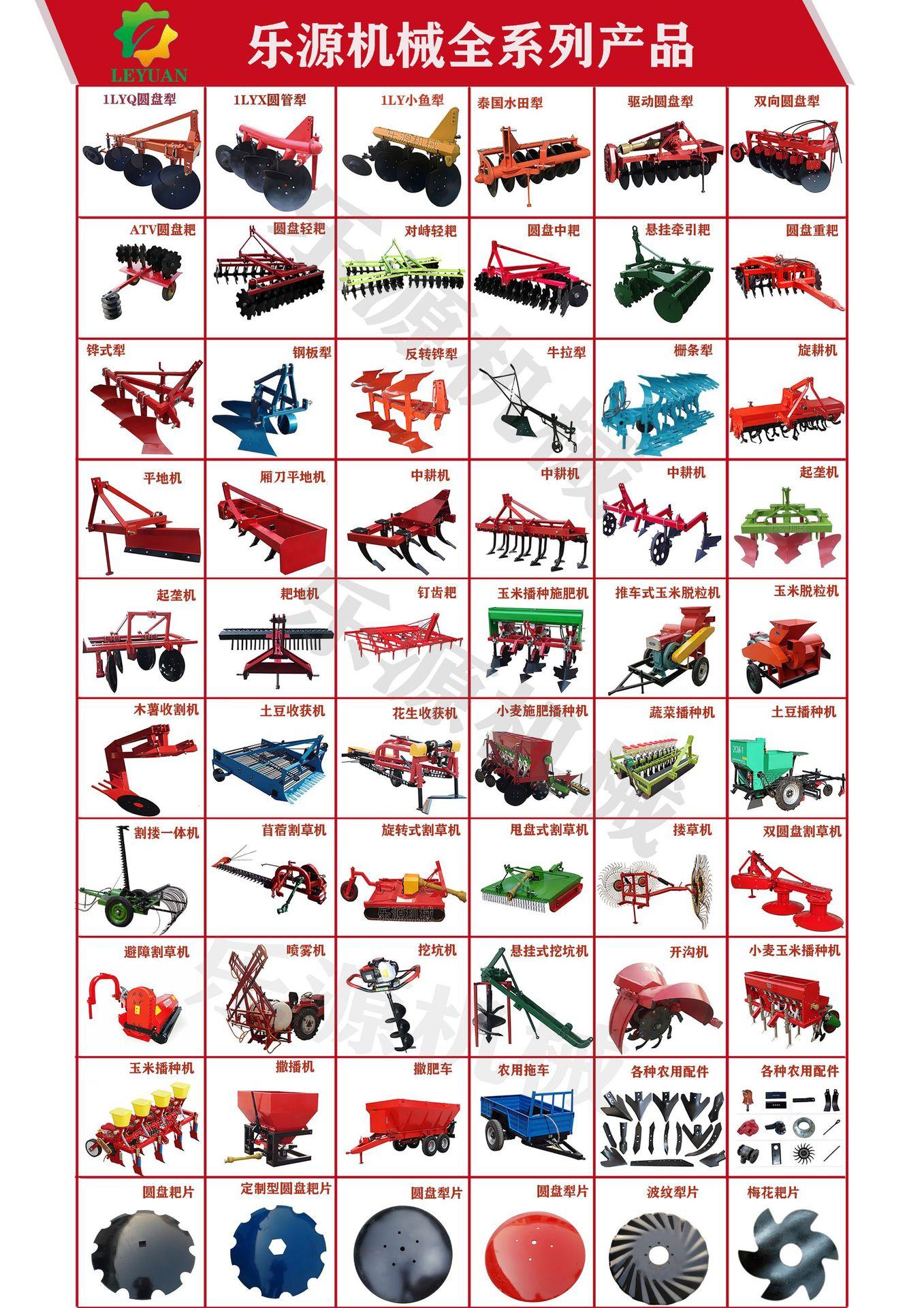 LEYUAN

乐源机械全系列产品

1LYQ圆盘犁 1LYX圆管犁 1LY小鱼犁 泰国水田犁 驱动圆盘犁 双向圆盘犁

ATV圆盘耙 圆盘轻耙 对峙轻耙 圆盘中耙 悬挂牵引耙 圆盘重耙

铧式犁 钢板犁 反转铧犁 牛拉犁 栅条犁 旋耕机

平地机 厢刀平地机 中耕机 中耕机 中耕机 起垄机

起垄机 耙地机 钉齿耙 玉米播种施肥机 推车式玉米脱粒机 玉米脱粒机

木薯收割机 土豆收获机 花生收获机 小麦施肥播种机 蔬菜播种机 土豆播种机

割搂一体机 苜蓿割草机 旋转式割草机 甩盘式割草机 搂草机 双圆盘割草机

避障割草机 喷雾机 挖坑机 悬挂式挖坑机 开沟机 小麦玉米播种机

玉米播种机 撒播机 撒肥车 农用拖车 各种农用配件 各种农用配件

圆盘耙片 定制型圆盘耙片 圆盘犁片 圆盘犁片 波纹犁片 梅花耙片

乐源机械